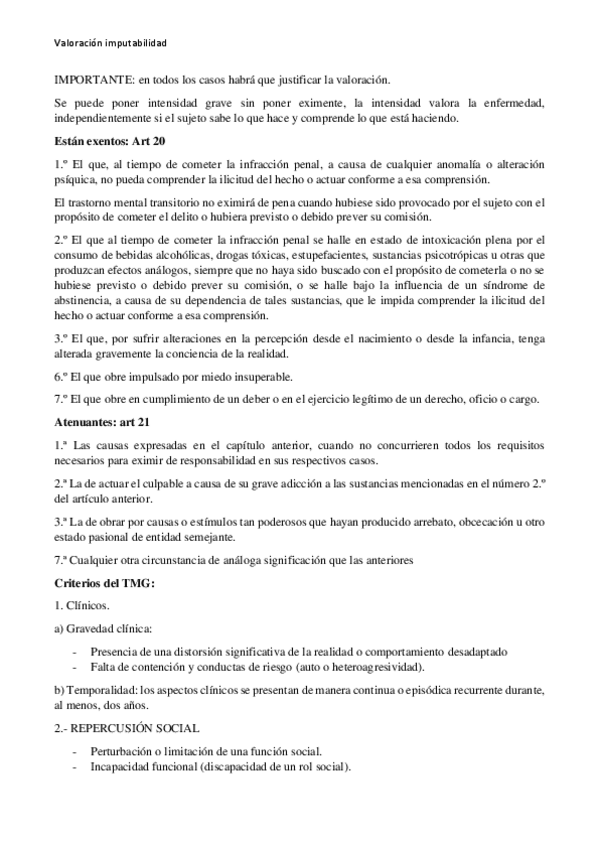 Valoración imputabilidad

IMPORTANTE: en todos los casos habrá que justificar la valoración.

Se puede poner intensidad grave sin poner eximente, la intensidad valora la enfermedad, independientemente si el sujeto sabe lo que hace y comprende lo que está haciendo.

Están exentos: Art 20

1.º El que, al tiempo de cometer la infracción penal, a causa de cualquier anomalía o alteración psíquica, no pueda comprender la ilicitud del hecho o actuar conforme a esa comprensión.

El trastorno mental transitorio no eximirá de pena cuando hubiese sido provocado por el sujeto con el propósito de cometer el delito o hubiera previsto o debido prever su comisión.

2.º El que al tiempo de cometer la infracción penal se halle en estado de intoxicación plena por el consumo de bebidas alcohólicas, drogas tóxicas, estupefacientes, sustancias psicotrópicas u otras que produzcan efectos análogos, siempre que no haya sido buscado con el propósito de cometerla o no se hubiese previsto o debido prever su comisión, o se halle bajo la influencia de un síndrome de abstinencia, a causa de su dependencia de tales sustancias, que le impida comprender la ilicitud del hecho o actuar conforme a esa comprensión.

3.º El que, por sufrir alteraciones en la percepción desde el nacimiento o desde la infancia, tenga alterada gravemente la conciencia de la realidad.

6.º El que obre impulsado por miedo insuperable.

7.º El que obre en cumplimiento de un deber o en el ejercicio legítimo de un derecho, oficio o cargo.

Atenuantes: art 21

1.ª Las causas expresadas en el capítulo anterior, cuando no concurrieren todos los requisitos necesarios para eximir de responsabilidad en sus respectivos casos.

2.ª La de actuar el culpable a causa de su grave adicción a las sustancias mencionadas en el número 2.º del artículo anterior.

3.ª La de obrar por causas o estímulos tan poderosos que hayan producido arrebato, obcecación u otro estado pasional de entidad semejante.

7.ª Cualquier otra circunstancia de análoga significación que las anteriores

Criterios del TMG:

1. Clínicos.

a) Gravedad clínica:

- Presencia de una distorsión significativa de la realidad o comportamiento desadaptado
- Falta de contención y conductas de riesgo (auto o heteroagresividad).

b) Temporalidad: los aspectos clínicos se presentan de manera continua o episódica recurrente durante, al menos, dos años.

2.- REPERCUSIÓN SOCIAL

- Perturbación o limitación de una función social.
- Incapacidad funcional (discapacidad de un rol social).